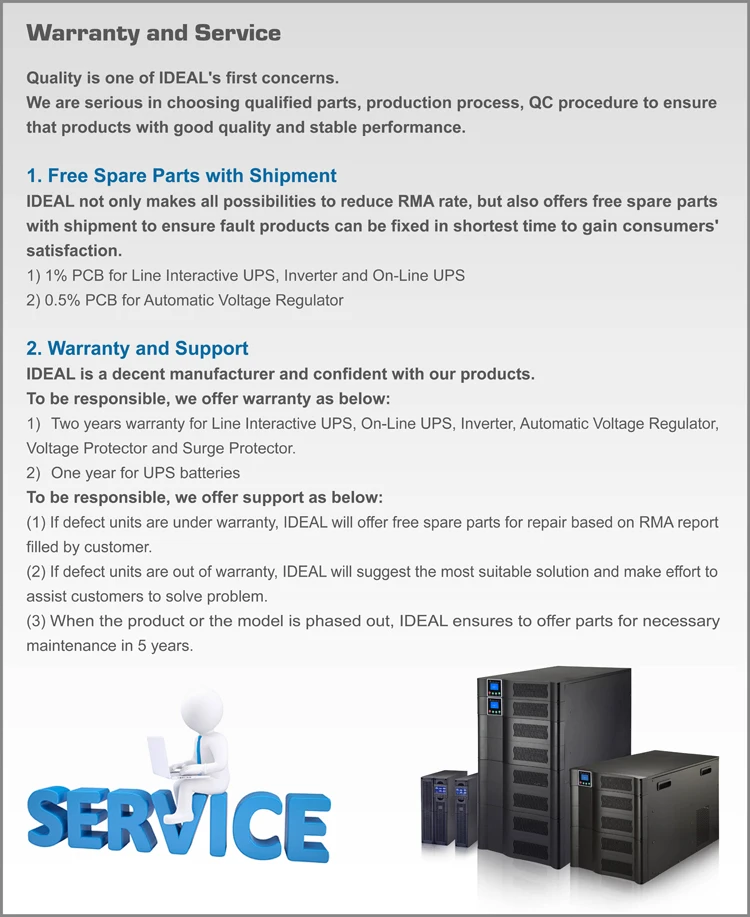 Warranty and Service

Quality is one of IDEAL's first concerns.
We are serious in choosing qualified parts, production process, QC procedure to ensure that products with good quality and stable performance.

1. Free Spare Parts with Shipment
IDEAL not only makes all possibilities to reduce RMA rate, but also offers free spare parts with shipment to ensure fault products can be fixed in shortest time to gain consumers' satisfaction.
1) 1% PCB for Line Interactive UPS, Inverter and On-Line UPS
2) 0.5% PCB for Automatic Voltage Regulator

2. Warranty and Support
IDEAL is a decent manufacturer and confident with our products.
To be responsible, we offer warranty as below:
1) Two years warranty for Line Interactive UPS, On-Line UPS, Inverter, Automatic Voltage Regulator, Voltage Protector and Surge Protector.
2) One year for UPS batteries
To be responsible, we offer support as below:
(1) If defect units are under warranty, IDEAL will offer free spare parts for repair based on RMA report filled by customer.
(2) If defect units are out of warranty, IDEAL will suggest the most suitable solution and make effort to assist customers to solve problem.
(3) When the product or the model is phased out, IDEAL ensures to offer parts for necessary maintenance in 5 years.

SERVICE